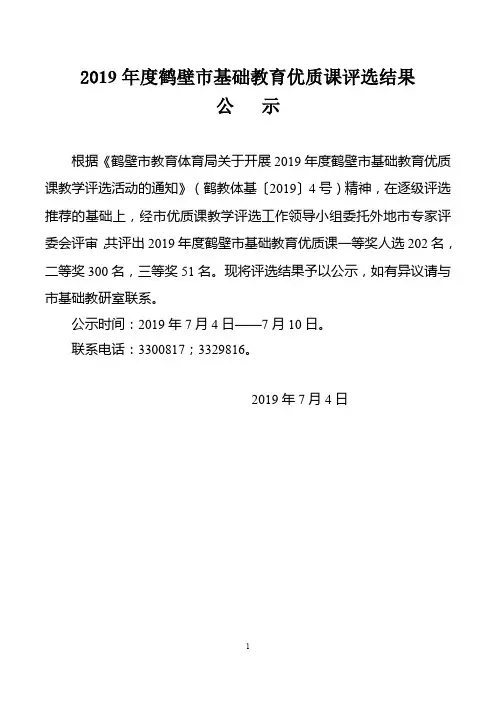 2019 年度鹤壁市基础教育优质课评选结果
公　示

根据《鹤壁市教育体育局关于开展 2019 年度鹤壁市基础教育优质课教学评选活动的通知》（鹤教体基〔2019〕4 号）精神，在逐级评选推荐的基础上，经市优质课教学评选工作领导小组委托外地市专家评委会评审，共评出 2019 年度鹤壁市基础教育优质课一等奖人选 202 名，二等奖 300 名，三等奖 51 名。现将评选结果予以公示，如有异议请与市基础教研室联系。

公示时间：2019 年 7 月 4 日——7 月 10 日。

联系电话：3300817；3329816。

2019 年 7 月 4 日

1